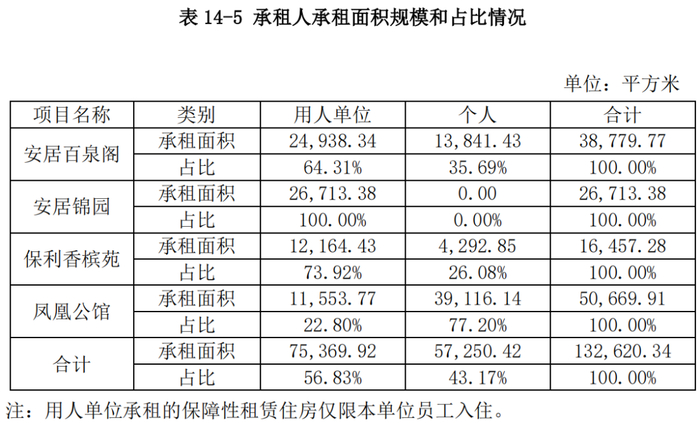 表14-5 承租人承租面积规模和占比情况

单位：平方米

| 项目名称 | 类别 | 用人单位 | 个人 | 合计 |
|---|---|---|---|---|
| 安居百泉阁 | 承租面积 | 24,938.34 | 13,841.43 | 38,779.77 |
| | 占比 | 64.31% | 35.69% | 100.00% |
| 安居锦园 | 承租面积 | 26,713.38 | 0.00 | 26,713.38 |
| | 占比 | 100.00% | 0.00% | 100.00% |
| 保利香槟苑 | 承租面积 | 12,164.43 | 4,292.85 | 16,457.28 |
| | 占比 | 73.92% | 26.08% | 100.00% |
| 凤凰公馆 | 承租面积 | 11,553.77 | 39,116.14 | 50,669.91 |
| | 占比 | 22.80% | 77.20% | 100.00% |
| 合计 | 承租面积 | 75,369.92 | 57,250.42 | 132,620.34 |
| | 占比 | 56.83% | 43.17% | 100.00% |

注：用人单位承租的保障性租赁住房仅限本单位员工入住。